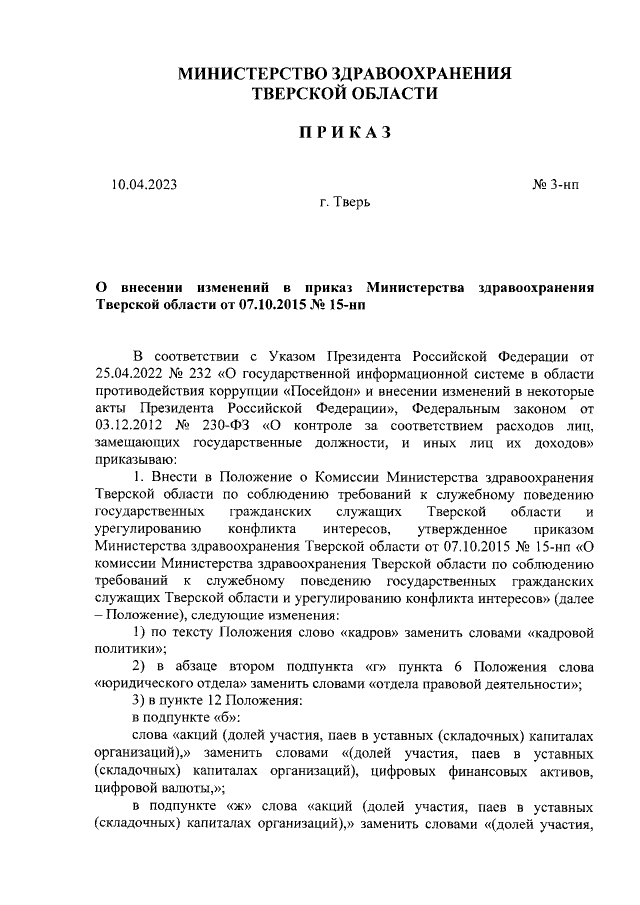 МИНИСТЕРСТВО ЗДРАВООХРАНЕНИЯ
ТВЕРСКОЙ ОБЛАСТИ

ПРИКАЗ

10.04.2023 № 3-нп

г. Тверь

О внесении изменений в приказ Министерства здравоохранения Тверской области от 07.10.2015 № 15-нп

В соответствии с Указом Президента Российской Федерации от 25.04.2022 № 232 «О государственной информационной системе в области противодействия коррупции «Посейдон» и внесении изменений в некоторые акты Президента Российской Федерации», Федеральным законом от 03.12.2012 № 230-ФЗ «О контроле за соответствием расходов лиц, замещающих государственные должности, и иных лиц их доходов» приказываю:

1. Внести в Положение о Комиссии Министерства здравоохранения Тверской области по соблюдению требований к служебному поведению государственных гражданских служащих Тверской области и урегулированию конфликта интересов, утвержденное приказом Министерства здравоохранения Тверской области от 07.10.2015 № 15-нп «О комиссии Министерства здравоохранения Тверской области по соблюдению требований к служебному поведению государственных гражданских служащих Тверской области и урегулированию конфликта интересов» (далее – Положение), следующие изменения:

1) по тексту Положения слово «кадров» заменить словами «кадровой политики»;

2) в абзаце втором подпункта «г» пункта 6 Положения слова «юридического отдела» заменить словами «отдела правовой деятельности»;

3) в пункте 12 Положения:

в подпункте «б»:

слова «акций (долей участия, паев в уставных (складочных) капиталах организаций),» заменить словами «(долей участия, паев в уставных (складочных) капиталах организаций), цифровых финансовых активов, цифровой валюты,»;

в подпункте «ж» слова «акций (долей участия, паев в уставных (складочных) капиталах организаций),» заменить словами «(долей участия,